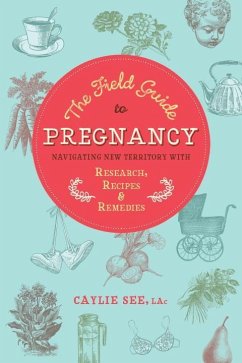 The Field Guide to

PREGNANCY

NAVIGATING NEW TERRITORY WITH

RESEARCH, RECIPES & REMEDIES

CAYLIE SEE, LAc